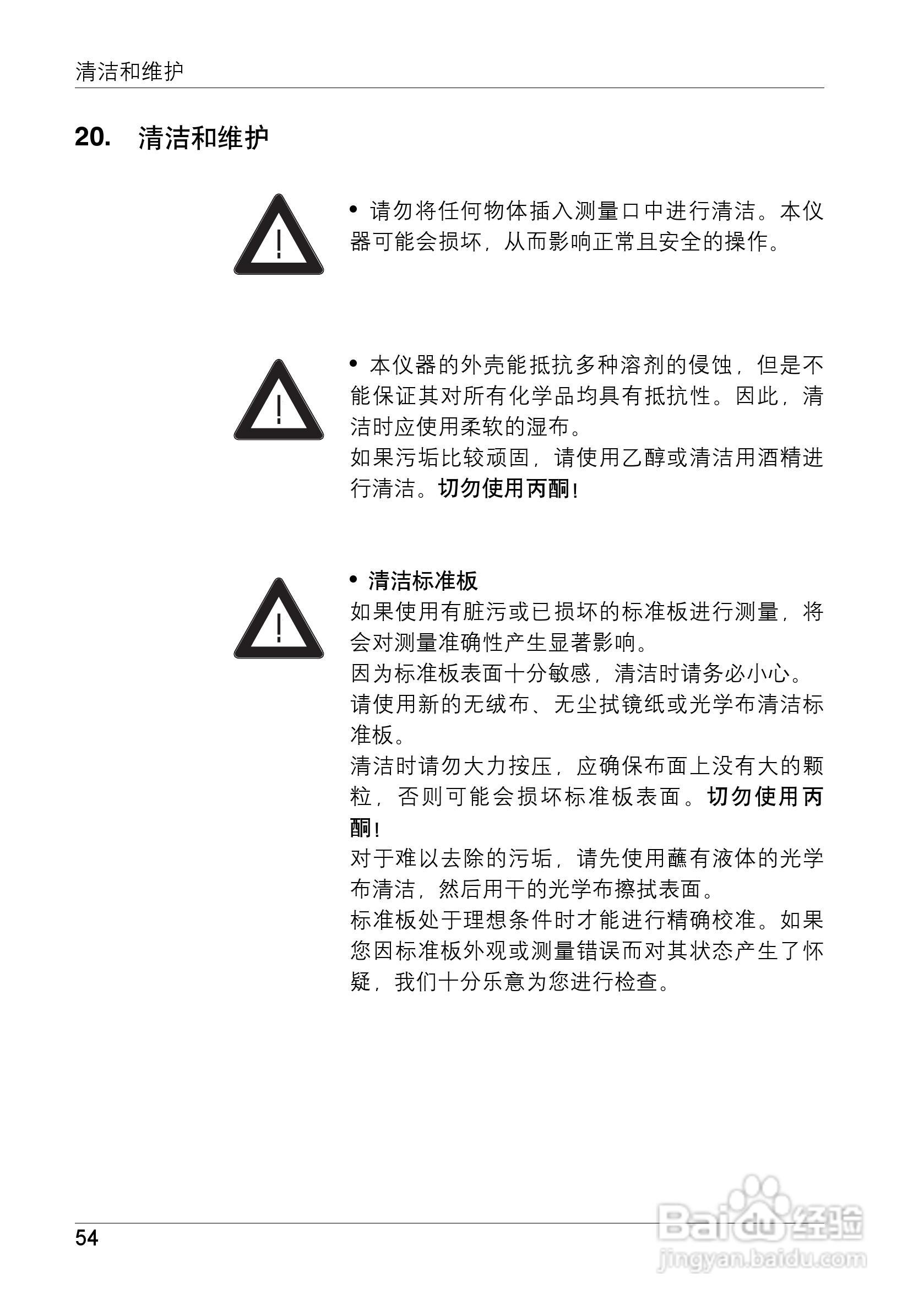 清洁和维护

20. 清洁和维护

• 请勿将任何物体插入测量口中进行清洁。本仪器可能会损坏，从而影响正常且安全的操作。

• 本仪器的外壳能抵抗多种溶剂的侵蚀，但是不能保证其对所有化学品均具有抵抗性。因此，清洁时应使用柔软的湿布。
如果污垢比较顽固，请使用乙醇或清洁用酒精进行清洁。切勿使用丙酮！

• 清洁标准板
如果使用有脏污或已损坏的标准板进行测量，将会对测量准确性产生显著影响。
因为标准板表面十分敏感，清洁时请务必小心。
请使用新的无绒布、无尘拭镜纸或光学布清洁标准板。
清洁时请勿大力按压，应确保布面上没有大的颗粒，否则可能会损坏标准板表面。切勿使用丙酮！
对于难以去除的污垢，请先使用蘸有液体的光学布清洁，然后用干的光学布擦拭表面。
标准板处于理想条件时才能进行精确校准。如果您因标准板外观或测量错误而对其状态产生了怀疑，我们十分乐意为您进行检查。

54

Baidu 经验
jingyan.baidu.com